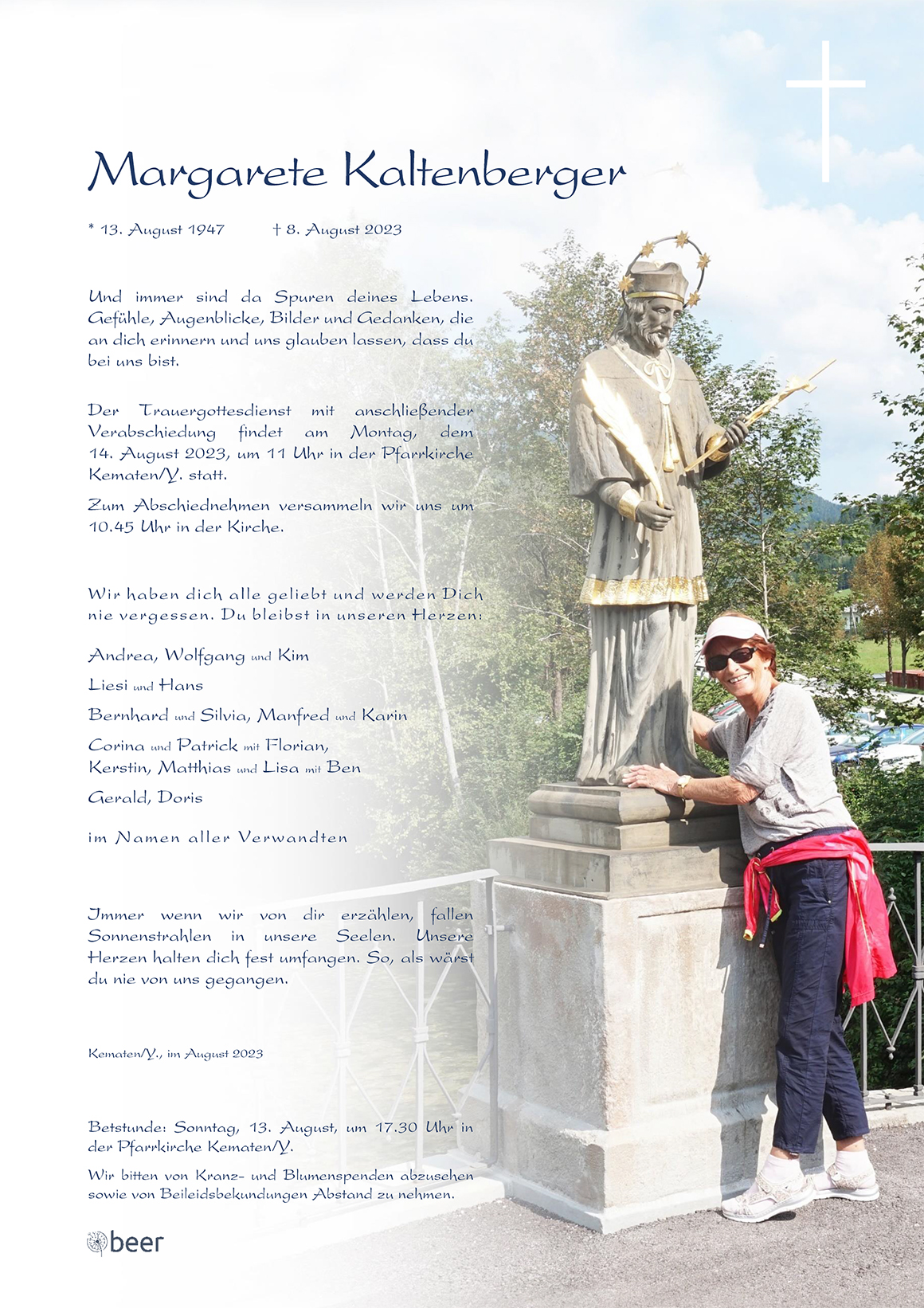 Margarete Kaltenberger

* 13. August 1947 † 8. August 2023

Und immer sind da Spuren deines Lebens. Gefühle, Augenblicke, Bilder und Gedanken, die an dich erinnern und uns glauben lassen, dass du bei uns bist.

Der Trauergottesdienst mit anschließender Verabschiedung findet am Montag, dem 14. August 2023, um 11 Uhr in der Pfarrkirche Kematen/Y. statt.

Zum Abschiednehmen versammeln wir uns um 10.45 Uhr in der Kirche.

Wir haben dich alle geliebt und werden Dich nie vergessen. Du bleibst in unseren Herzen:

Andrea, Wolfgang und Kim

Liesi und Hans

Bernhard und Silvia, Manfred und Karin

Corina und Patrick mit Florian, Kerstin, Matthias und Lisa mit Ben

Gerald, Doris

im Namen aller Verwandten

Immer wenn wir von dir erzählen, fallen Sonnenstrahlen in unsere Seelen. Unsere Herzen halten dich fest umfangen. So, als wärst du nie von uns gegangen.

Kematen/Y., im August 2023

Betstunde: Sonntag, 13. August, um 17.30 Uhr in der Pfarrkirche Kematen/Y.

Wir bitten von Kranz- und Blumenspenden abzusehen sowie von Beileidsbekundungen Abstand zu nehmen.

beer